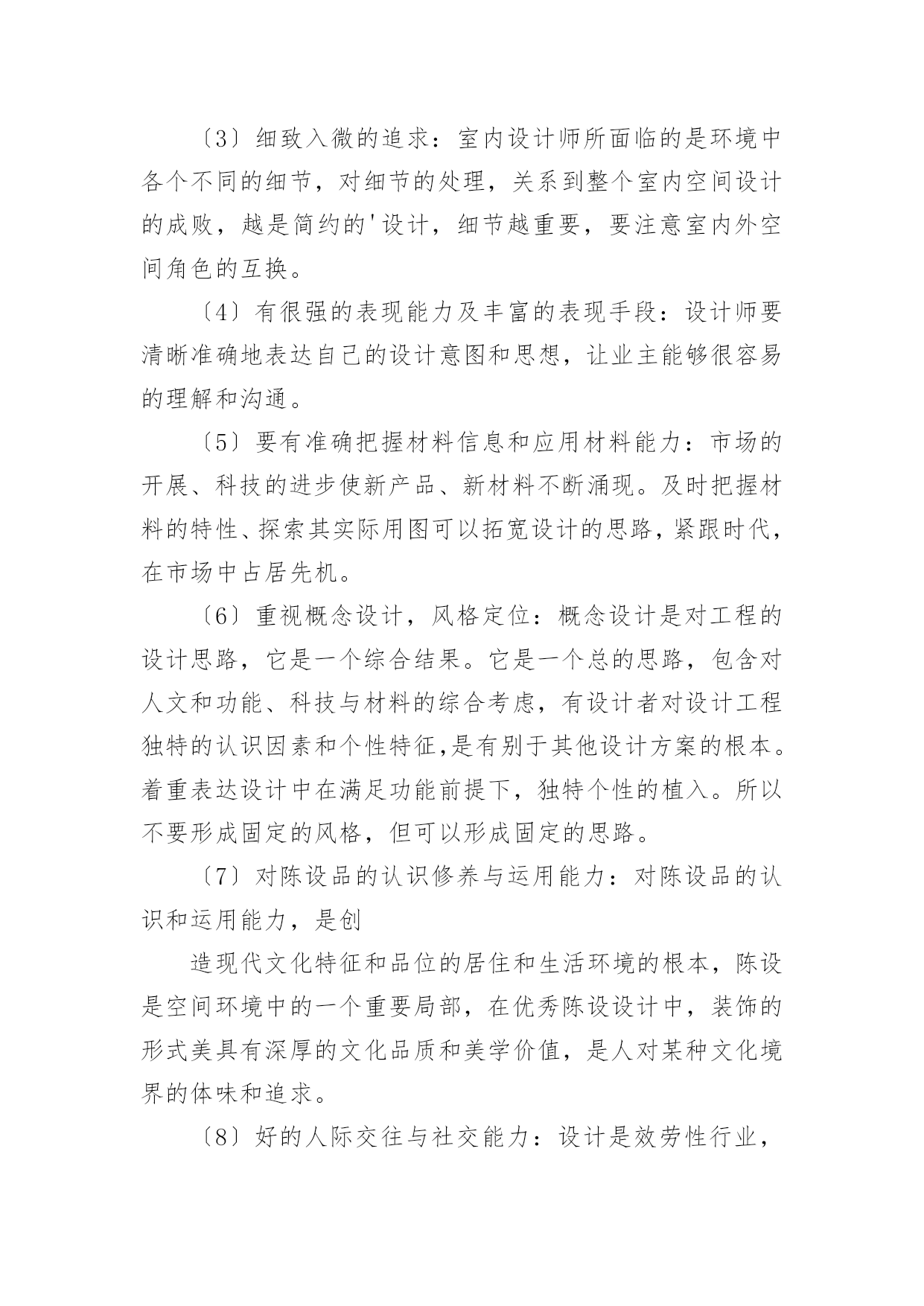 〔3〕细致入微的追求：室内设计师所面临的是环境中各个不同的细节，对细节的处理，关系到整个室内空间设计的成败，越是简约的'设计，细节越重要，要注意室内外空间角色的互换。

〔4〕有很强的表现能力及丰富的表现手段：设计师要清晰准确地表达自己的设计意图和思想，让业主能够很容易的理解和沟通。

〔5〕要有准确把握材料信息和应用材料能力：市场的开展、科技的进步使新产品、新材料不断涌现。及时把握材料的特性、探索其实际用图可以拓宽设计的思路，紧跟时代，在市场中占居先机。

〔6〕重视概念设计，风格定位：概念设计是对工程的设计思路，它是一个综合结果。它是一个总的思路，包含对人文和功能、科技与材料的综合考虑，有设计者对设计工程独特的认识因素和个性特征,是有别于其他设计方案的根本。着重表达设计中在满足功能前提下，独特个性的植入。所以不要形成固定的风格，但可以形成固定的思路。

〔7〕对陈设品的认识修养与运用能力：对陈设品的认识和运用能力，是创

造现代文化特征和品位的居住和生活环境的根本，陈设是空间环境中的一个重要局部，在优秀陈设设计中，装饰的形式美具有深厚的文化品质和美学价值，是人对某种文化境界的体味和追求。

〔8〕好的人际交往与社交能力：设计是效劳性行业，